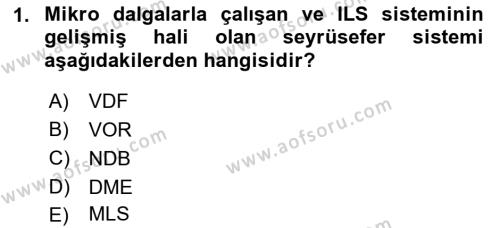 1. Mikro dalgalarla çalışan ve ILS sisteminin gelişmiş hali olan seyrüsefer sistemi aşağıdakilerden hangisidir?

A) VDF
B) VOR
C) NDB
D) DME
E) MLS

www.aofsoru.com